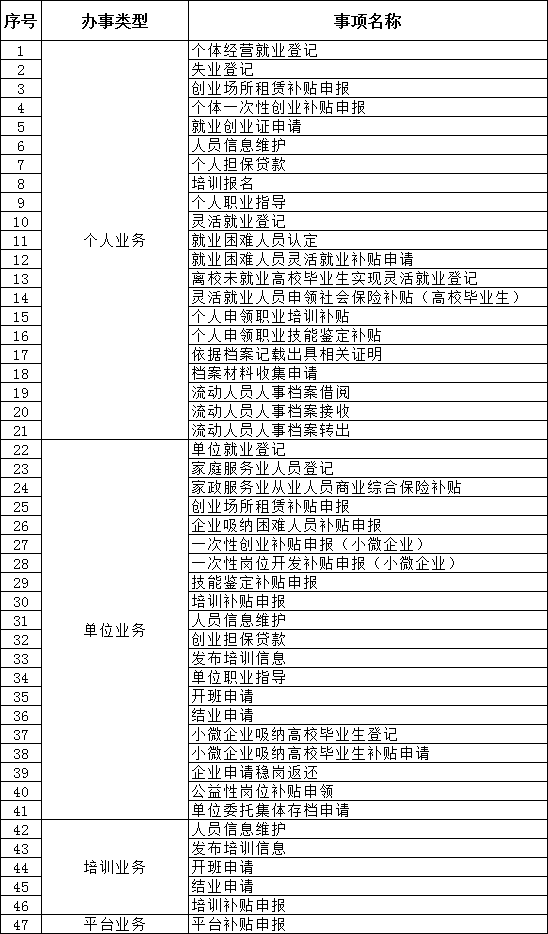 | 序号 | 办事类型 | 事项名称 |
|---|---|---|
| 1 | 个人业务 | 个体经营就业登记 |
| 2 | | 失业登记 |
| 3 | | 创业场所租赁补贴申报 |
| 4 | | 个体一次性创业补贴申报 |
| 5 | | 就业创业证申请 |
| 6 | | 人员信息维护 |
| 7 | | 个人担保贷款 |
| 8 | | 培训报名 |
| 9 | | 个人职业指导 |
| 10 | | 灵活就业登记 |
| 11 | | 就业困难人员认定 |
| 12 | | 就业困难人员灵活就业补贴申请 |
| 13 | | 离校未就业高校毕业生实现灵活就业登记 |
| 14 | | 灵活就业人员申领社会保险补贴（高校毕业生） |
| 15 | | 个人申领职业培训补贴 |
| 16 | | 个人申领职业技能鉴定补贴 |
| 17 | | 依据档案记载出具相关证明 |
| 18 | | 档案材料收集申请 |
| 19 | | 流动人员人事档案借阅 |
| 20 | | 流动人员人事档案接收 |
| 21 | | 流动人员人事档案转出 |
| 22 | 单位业务 | 单位就业登记 |
| 23 | | 家庭服务业人员登记 |
| 24 | | 家政服务业从业人员商业综合保险补贴 |
| 25 | | 创业场所租赁补贴申报 |
| 26 | | 企业吸纳困难人员补贴申报 |
| 27 | | 一次性创业补贴申报（小微企业） |
| 28 | | 一次性岗位开发补贴申报（小微企业） |
| 29 | | 技能鉴定补贴申报 |
| 30 | | 培训补贴申报 |
| 31 | | 人员信息维护 |
| 32 | | 创业担保贷款 |
| 33 | | 发布培训信息 |
| 34 | | 单位职业指导 |
| 35 | | 开班申请 |
| 36 | | 结业申请 |
| 37 | | 小微企业吸纳高校毕业生登记 |
| 38 | | 小微企业吸纳高校毕业生补贴申请 |
| 39 | | 企业申请稳岗返还 |
| 40 | | 公益性岗位补贴申领 |
| 41 | | 单位委托集体存档申请 |
| 42 | 培训业务 | 人员信息维护 |
| 43 | | 发布培训信息 |
| 44 | | 开班申请 |
| 45 | | 结业申请 |
| 46 | | 培训补贴申报 |
| 47 | 平台业务 | 平台补贴申报 |